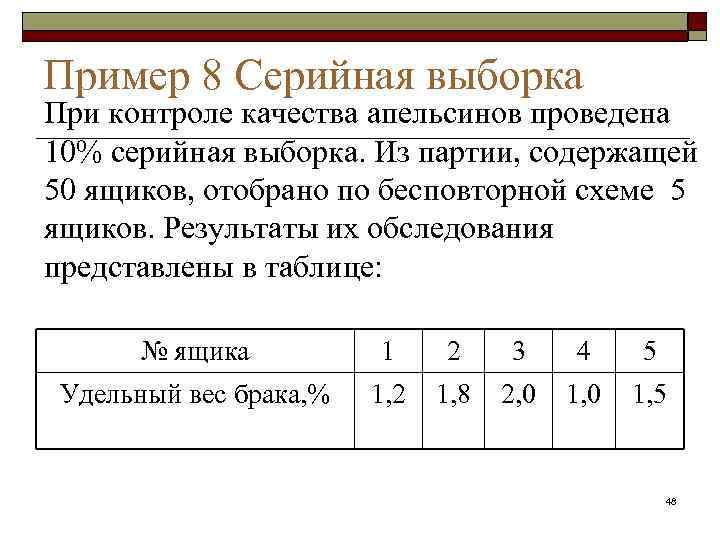 Пример 8 Серийная выборка

При контроле качества апельсинов проведена 10% серийная выборка. Из партии, содержащей 50 ящиков, отобрано по бесповторной схеме 5 ящиков. Результаты их обследования представлены в таблице:

| № ящика | 1 | 2 | 3 | 4 | 5 |
|---|---|---|---|---|---|
| Удельный вес брака,% | 1,2 | 1,8 | 2,0 | 1,0 | 1,5 |

48